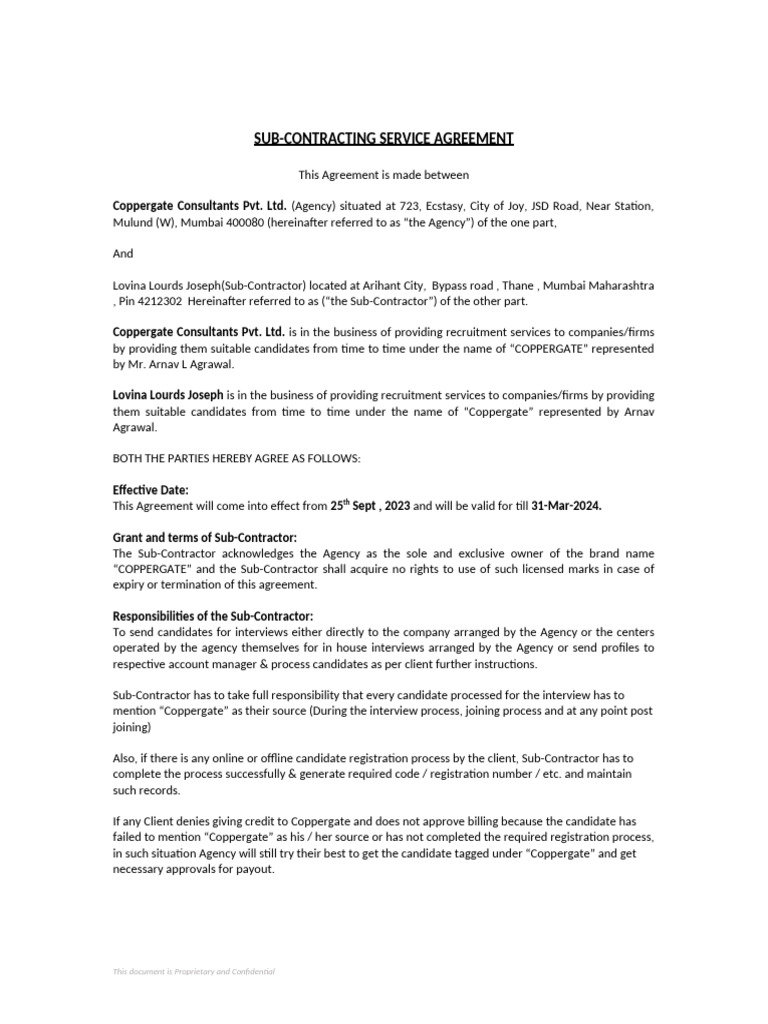 SUB-CONTRACTING SERVICE AGREEMENT

This Agreement is made between

Coppergate Consultants Pvt. Ltd. (Agency) situated at 723, Ecstasy, City of Joy, JSD Road, Near Station, Mulund (W), Mumbai 400080 (hereinafter referred to as "the Agency") of the one part,

And

Lovina Lourds Joseph(Sub-Contractor) located at Arihant City, Bypass road , Thane , Mumbai Maharashtra , Pin 4212302 Hereinafter referred to as ("the Sub-Contractor") of the other part.

Coppergate Consultants Pvt. Ltd. is in the business of providing recruitment services to companies/firms by providing them suitable candidates from time to time under the name of "COPPERGATE" represented by Mr. Arnav L Agrawal.

Lovina Lourds Joseph is in the business of providing recruitment services to companies/firms by providing them suitable candidates from time to time under the name of "Coppergate" represented by Arnav Agrawal.

BOTH THE PARTIES HEREBY AGREE AS FOLLOWS:

Effective Date:
This Agreement will come into effect from 25$^{th}$ Sept , 2023 and will be valid for till 31-Mar-2024.

Grant and terms of Sub-Contractor:
The Sub-Contractor acknowledges the Agency as the sole and exclusive owner of the brand name "COPPERGATE" and the Sub-Contractor shall acquire no rights to use of such licensed marks in case of expiry or termination of this agreement.

Responsibilities of the Sub-Contractor:
To send candidates for interviews either directly to the company arranged by the Agency or the centers operated by the agency themselves for in house interviews arranged by the Agency or send profiles to respective account manager & process candidates as per client further instructions.

Sub-Contractor has to take full responsibility that every candidate processed for the interview has to mention "Coppergate" as their source (During the interview process, joining process and at any point post joining)

Also, if there is any online or offline candidate registration process by the client, Sub-Contractor has to complete the process successfully & generate required code / registration number / etc. and maintain such records.

If any Client denies giving credit to Coppergate and does not approve billing because the candidate has failed to mention "Coppergate" as his / her source or has not completed the required registration process, in such situation Agency will still try their best to get the candidate tagged under "Coppergate" and get necessary approvals for payout.

This document is Proprietary and Confidential